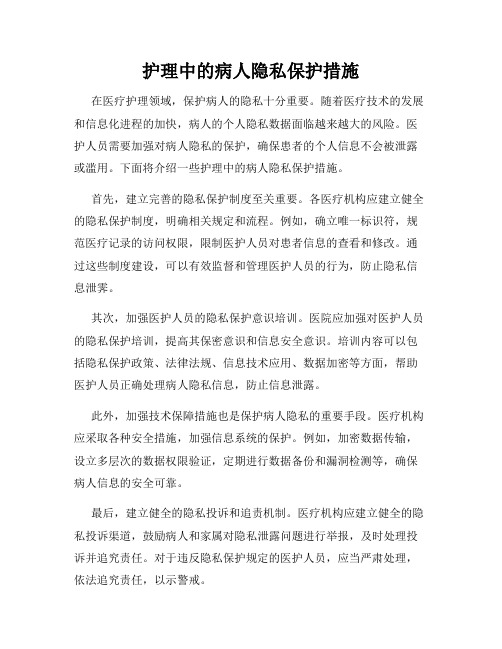 护理中的病人隐私保护措施

在医疗护理领域，保护病人的隐私十分重要。随着医疗技术的发展和信息化进程的加快，病人的个人隐私数据面临越来越大的风险。医护人员需要加强对病人隐私的保护，确保患者的个人信息不会被泄露或滥用。下面将介绍一些护理中的病人隐私保护措施。

首先，建立完善的隐私保护制度至关重要。各医疗机构应建立健全的隐私保护制度，明确相关规定和流程。例如，确立唯一标识符，规范医疗记录的访问权限，限制医护人员对患者信息的查看和修改。通过这些制度建设，可以有效监督和管理医护人员的行为，防止隐私信息泄露。

其次，加强医护人员的隐私保护意识培训。医院应加强对医护人员的隐私保护培训，提高其保密意识和信息安全意识。培训内容可以包括隐私保护政策、法律法规、信息技术应用、数据加密等方面，帮助医护人员正确处理病人隐私信息，防止信息泄露。

此外，加强技术保障措施也是保护病人隐私的重要手段。医疗机构应采取各种安全措施，加强信息系统的保护。例如，加密数据传输，设立多层次的数据权限验证，定期进行数据备份和漏洞检测等，确保病人信息的安全可靠。

最后，建立健全的隐私投诉和追责机制。医疗机构应建立健全的隐私投诉渠道，鼓励病人和家属对隐私泄露问题进行举报，及时处理投诉并追究责任。对于违反隐私保护规定的医护人员，应当严肃处理，依法追究责任，以示警戒。